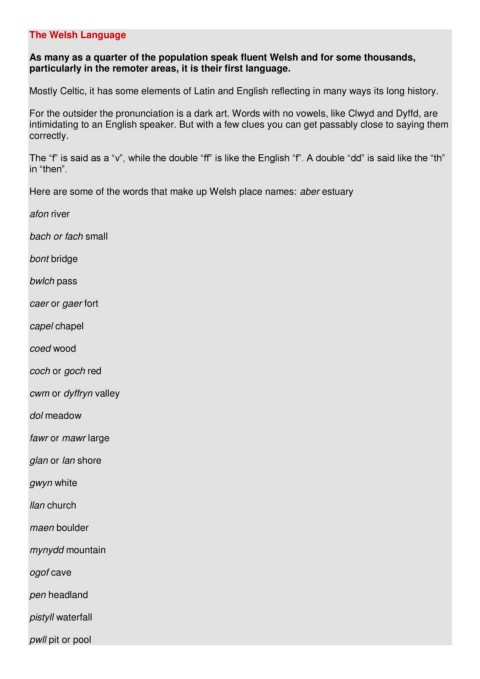 The Welsh Language

As many as a quarter of the population speak fluent Welsh and for some thousands, particularly in the remoter areas, it is their first language.

Mostly Celtic, it has some elements of Latin and English reflecting in many ways its long history.

For the outsider the pronunciation is a dark art. Words with no vowels, like Clwyd and Dyffd, are intimidating to an English speaker. But with a few clues you can get passably close to saying them correctly.

The "f" is said as a "v", while the double "ff" is like the English "f". A double "dd" is said like the "th" in "then".

Here are some of the words that make up Welsh place names: aber estuary

afon river

bach or fach small

bont bridge

bwlch pass

caer or gaer fort

capel chapel

coed wood

coch or goch red

cwm or dyffryn valley

dol meadow

fawr or mawr large

glan or lan shore

gwyn white

llan church

maen boulder

mynydd mountain

ogof cave

pen headland

pistyll waterfall

pwll pit or pool